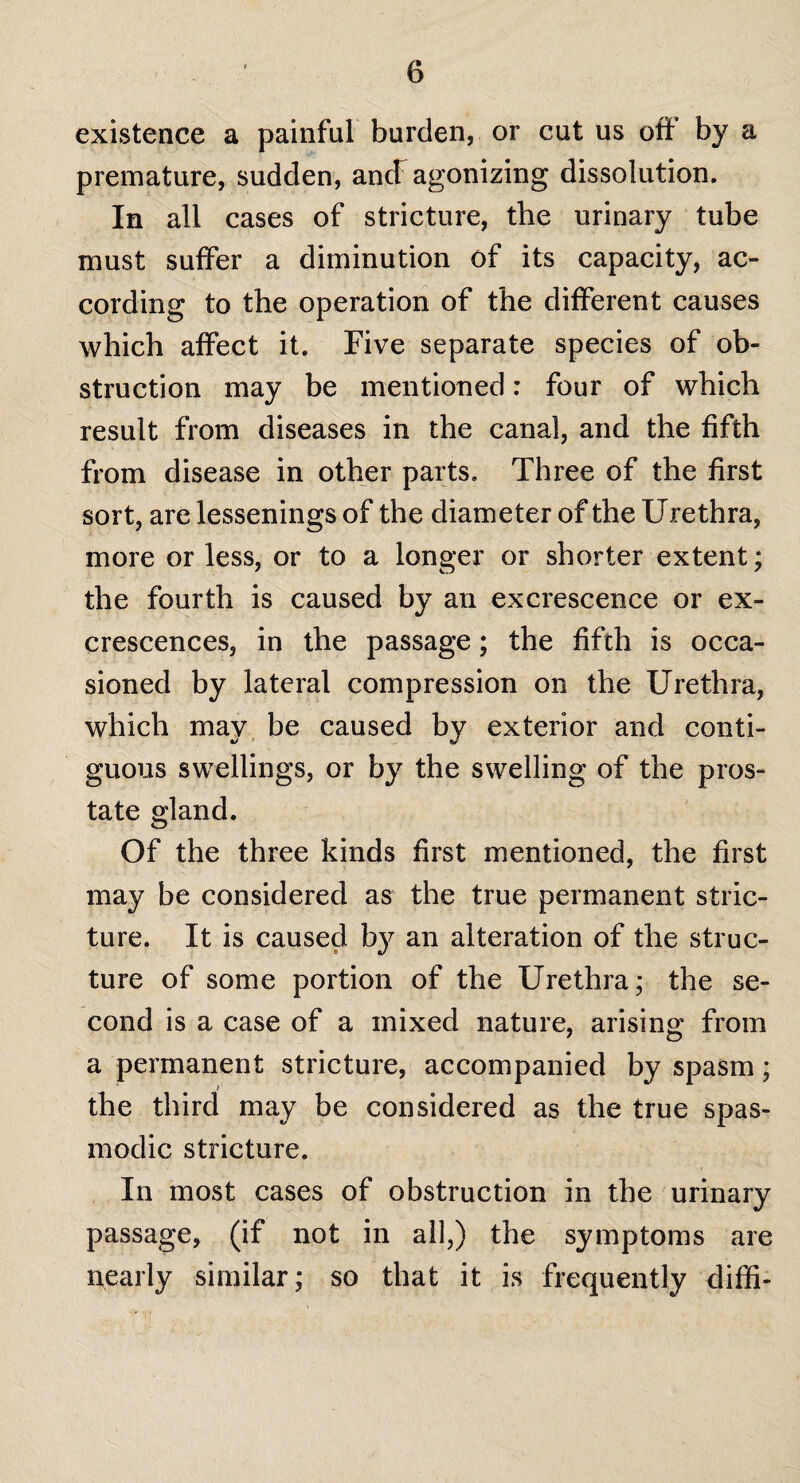 6

existence a painful burden, or cut us off by a premature, sudden, and agonizing dissolution.

In all cases of stricture, the urinary tube must suffer a diminution of its capacity, according to the operation of the different causes which affect it. Five separate species of obstruction may be mentioned: four of which result from diseases in the canal, and the fifth from disease in other parts. Three of the first sort, are lessenings of the diameter of the Urethra, more or less, or to a longer or shorter extent; the fourth is caused by an excrescence or excrescences, in the passage; the fifth is occasioned by lateral compression on the Urethra, which may be caused by exterior and contiguous swellings, or by the swelling of the prostate gland.

Of the three kinds first mentioned, the first may be considered as the true permanent stricture. It is caused by an alteration of the structure of some portion of the Urethra; the second is a case of a mixed nature, arising from a permanent stricture, accompanied by spasm; the third may be considered as the true spasmodic stricture.

In most cases of obstruction in the urinary passage, (if not in all,) the symptoms are nearly similar; so that it is frequently diffi-